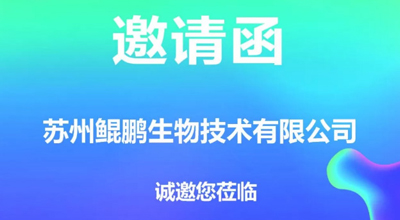 邀请函

苏州鲲鹏生物技术有限公司

诚邀您莅临